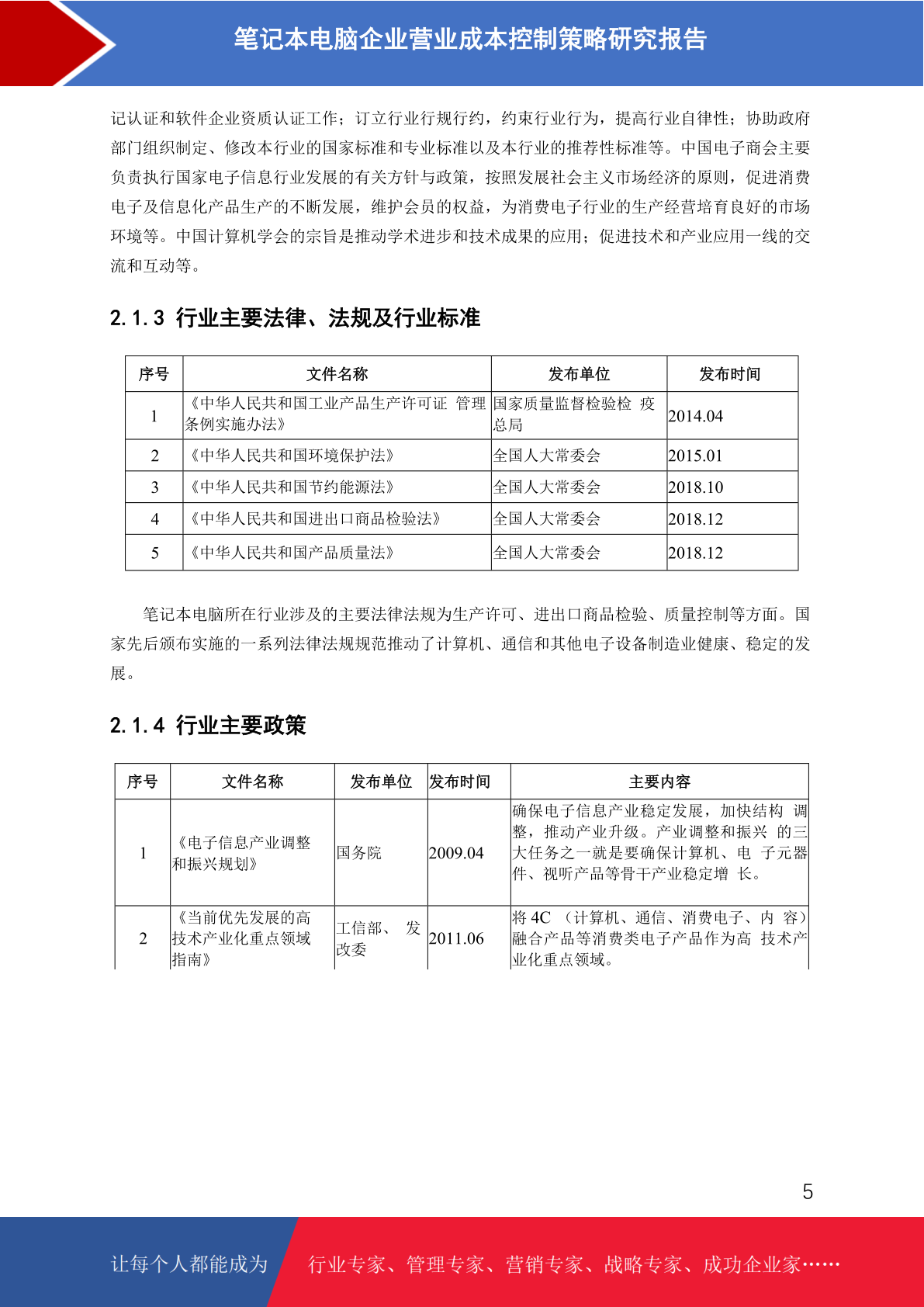 笔记本电脑企业营业成本控制策略研究报告

记认证和软件企业资质认证工作；订立行业行规行约，约束行业行为，提高行业自律性；协助政府部门组织制定、修改本行业的国家标准和专业标准以及本行业的推荐性标准等。中国电子商会主要负责执行国家电子信息行业发展的有关方针与政策，按照发展社会主义市场经济的原则，促进消费电子及信息化产品生产的不断发展，维护会员的权益，为消费电子行业的生产经营培育良好的市场环境等。中国计算机学会的宗旨是推动学术进步和技术成果的应用；促进技术和产业应用一线的交流和互动等。

2.1.3 行业主要法律、法规及行业标准

| 序号 | 文件名称 | 发布单位 | 发布时间 |
|---|---|---|---|
| 1 | 《中华人民共和国工业产品生产许可证 管理条例实施办法》 | 国家质量监督检验检 疫总局 | 2014.04 |
| 2 | 《中华人民共和国环境保护法》 | 全国人大常委会 | 2015.01 |
| 3 | 《中华人民共和国节约能源法》 | 全国人大常委会 | 2018.10 |
| 4 | 《中华人民共和国进出口商品检验法》 | 全国人大常委会 | 2018.12 |
| 5 | 《中华人民共和国产品质量法》 | 全国人大常委会 | 2018.12 |

笔记本电脑所在行业涉及的主要法律法规为生产许可、进出口商品检验、质量控制等方面。国家先后颁布实施的一系列法律法规规范推动了计算机、通信和其他电子设备制造业健康、稳定的发展。

2.1.4 行业主要政策

| 序号 | 文件名称 | 发布单位 | 发布时间 | 主要内容 |
|---|---|---|---|---|
| 1 | 《电子信息产业调整和振兴规划》 | 国务院 | 2009.04 | 确保电子信息产业稳定发展，加快结构 调整，推动产业升级。产业调整和振兴 的三大任务之一就是要确保计算机、电 子元器件、视听产品等骨干产业稳定增 长。 |
| 2 | 《当前优先发展的高技术产业化重点领域指南》 | 工信部、 发改委 | 2011.06 | 将 4C （计算机、通信、消费电子、内 容）融合产品等消费类电子产品作为高 技术产业化重点领域。 |

5

让每个人都能成为 行业专家、管理专家、营销专家、战略专家、成功企业家……